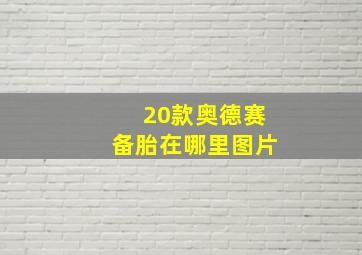 20款奥德赛
备胎在哪里图片